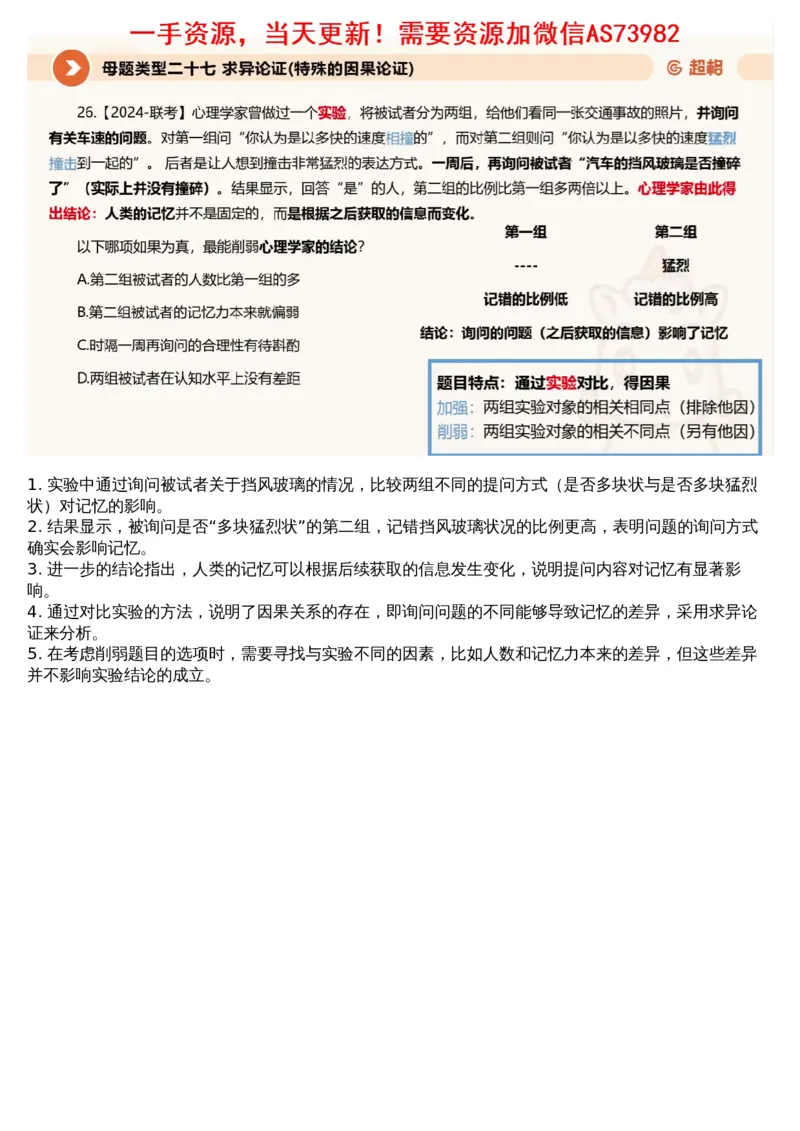 一手资源，当天更新！需要资源加微信AS73982

母题类型二十七 求异论证(特殊的因果论证)

超格

26.【2024-联考】心理学家曾做过一个实验，将被试者分为两组，给他们看同一张交通事故的照片，并询问有关车速的问题。对第一组问“你认为是以多快的速度相撞的”，而对第二组则问“你认为是以多快的速度猛烈撞击到一起的”。后者是让人想到撞击非常猛烈的表达方式。一周后，再询问被试者“汽车的挡风玻璃是否撞碎了”（实际上并没有撞碎）。结果显示，回答“是”的人，第二组的比例比第一组多两倍以上。心理学家由此得出结论：人类的记忆并不是固定的，而是根据之后获取的信息而变化。

以下哪项如果为真，最能削弱心理学家的结论？

A.第二组被试者的人数比第一组的多

B.第二组被试者的记忆力本来就偏弱

C.时隔一周再询问的合理性有待斟酌

D.两组被试者在认知水平上没有差距

| 第一组 | 第二组 |
|---|---|
| ---- | 猛烈 |
| 记错的比例低 | 记错的比例高 |

结论：询问的问题（之后获取的信息）影响了记忆

题目特点：通过实验对比，得因果
加强：两组实验对象的相关相同点（排除他因）
削弱：两组实验对象的相关不同点（另有他因）

1. 实验中通过询问被试者关于挡风玻璃的情况，比较两组不同的提问方式（是否多块状与是否多块猛烈状）对记忆的影响。
2. 结果显示，被询问是否“多块猛烈状”的第二组，记错挡风玻璃状况的比例更高，表明问题的询问方式确实会影响记忆。
3. 进一步的结论指出，人类的记忆可以根据后续获取的信息发生变化，说明提问内容对记忆有显著影响。
4. 通过对比实验的方法，说明了因果关系的存在，即询问问题的不同能够导致记忆的差异，采用求异论证来分析。
5. 在考虑削弱题目的选项时，需要寻找与实验不同的因素，比如人数和记忆力本来的差异，但这些差异并不影响实验结论的成立。